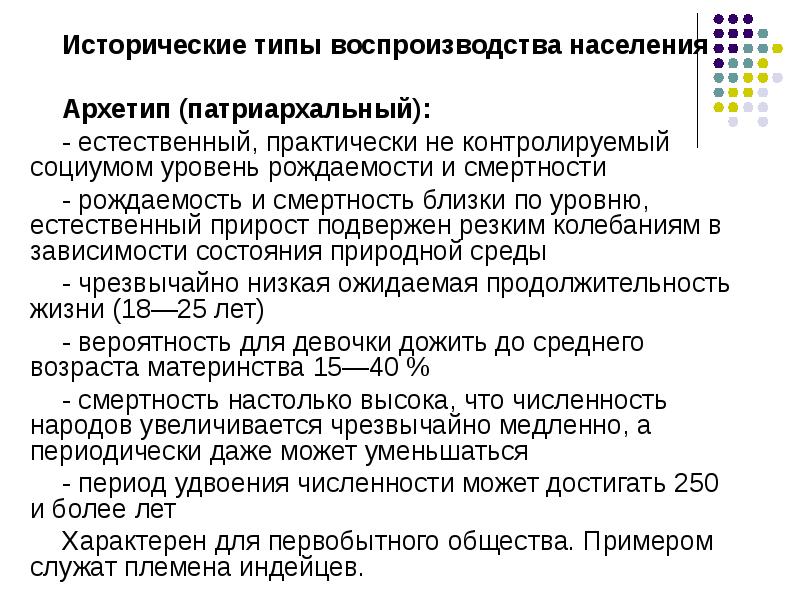 Исторические типы воспроизводства населения

Архетип (патриархальный):

- естественный, практически не контролируемый социумом уровень рождаемости и смертности

- рождаемость и смертность близки по уровню, естественный прирост подвержен резким колебаниям в зависимости состояния природной среды

- чрезвычайно низкая ожидаемая продолжительность жизни (18—25 лет)

- вероятность для девочки дожить до среднего возраста материнства 15—40 %

- смертность настолько высока, что численность народов увеличивается чрезвычайно медленно, а периодически даже может уменьшаться

- период удвоения численности может достигать 250 и более лет

Характерен для первобытного общества. Примером служат племена индейцев.